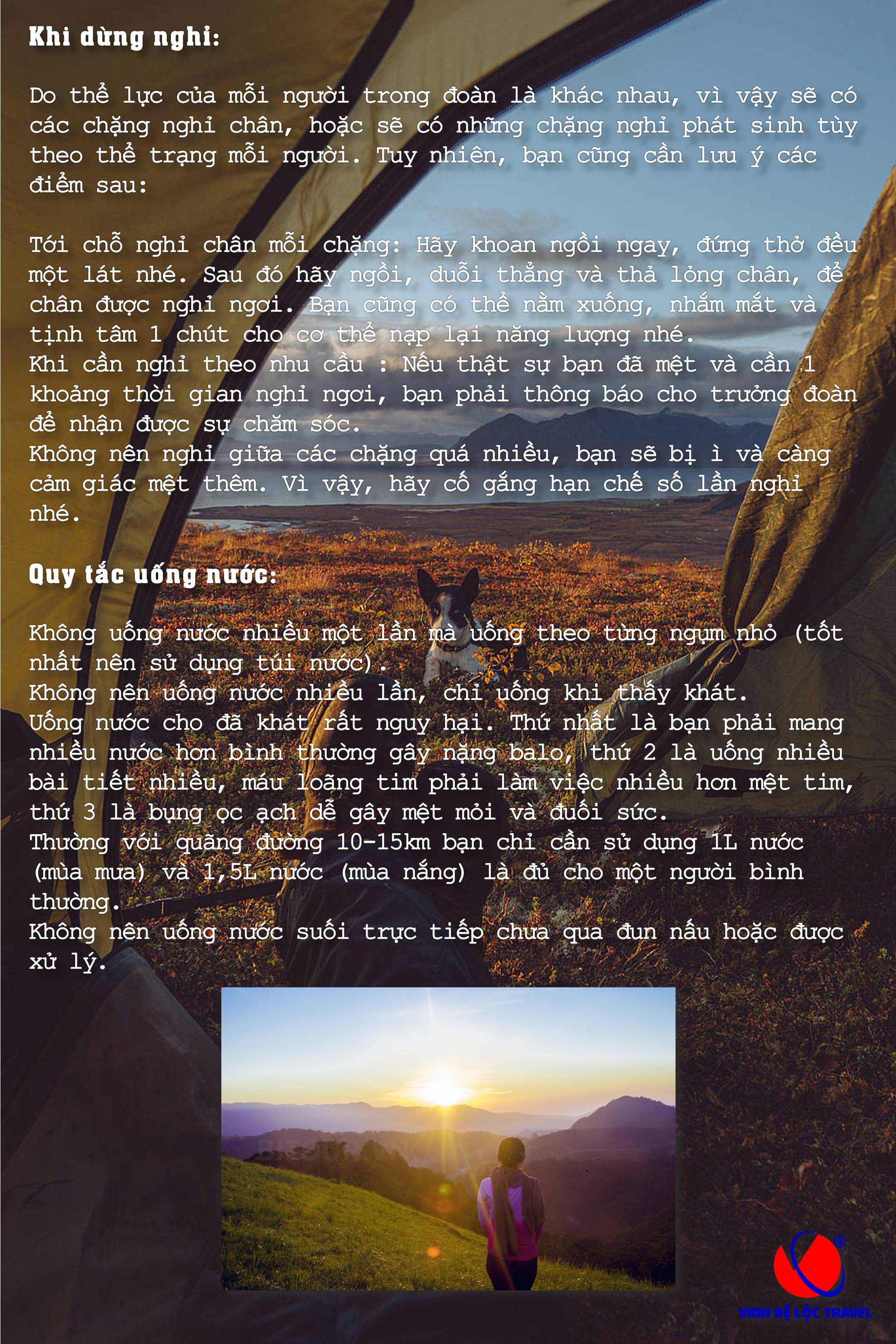 Khi dừng nghỉ:

Do thể lực của mỗi người trong đoàn là khác nhau, vì vậy sẽ có các chặng nghỉ chân, hoặc sẽ có những chặng nghỉ phát sinh tùy theo thể trạng mỗi người. Tuy nhiên, bạn cũng cần lưu ý các điểm sau:

Tới chỗ nghỉ chân mỗi chặng: Hãy khoan ngồi ngay, đứng thở đều một lát nhé. Sau đó hãy ngồi, duỗi thẳng và thả lỏng chân, để chân được nghỉ ngơi. Bạn cũng có thể nằm xuống, nhắm mắt và tịnh tâm 1 chút cho cơ thể nạp lại năng lượng nhé.
Khi cần nghỉ theo nhu cầu : Nếu thật sự bạn đã mệt và cần 1 khoảng thời gian nghỉ ngơi, bạn phải thông báo cho trưởng đoàn để nhận được sự chăm sóc.
Không nên nghỉ giữa các chặng quá nhiều, bạn sẽ bị ì và càng cảm giác mệt thêm. Vì vậy, hãy cố gắng hạn chế số lần nghỉ nhé.

Quy tắc uống nước:

Không uống nước nhiều một lần mà uống theo từng ngụm nhỏ (tốt nhất nên sử dụng túi nước).
Không nên uống nước nhiều lần, chỉ uống khi thấy khát.
Uống nước cho đã khát rất nguy hại. Thứ nhất là bạn phải mang nhiều nước hơn bình thường gây nặng balo, thứ 2 là uống nhiều bài tiết nhiều, máu loãng tim phải làm việc nhiều hơn mệt tim, thứ 3 là bụng ọc ạch dễ gây mệt mỏi và đuối sức.
Thường với quãng đường 10-15km bạn chỉ cần sử dụng 1L nước (mùa mưa) và 1,5L nước (mùa nắng) là đủ cho một người bình thường.
Không nên uống nước suối trực tiếp chưa qua đun nấu hoặc được xử lý.

VINH ĐỆ LỘC TRAVEL